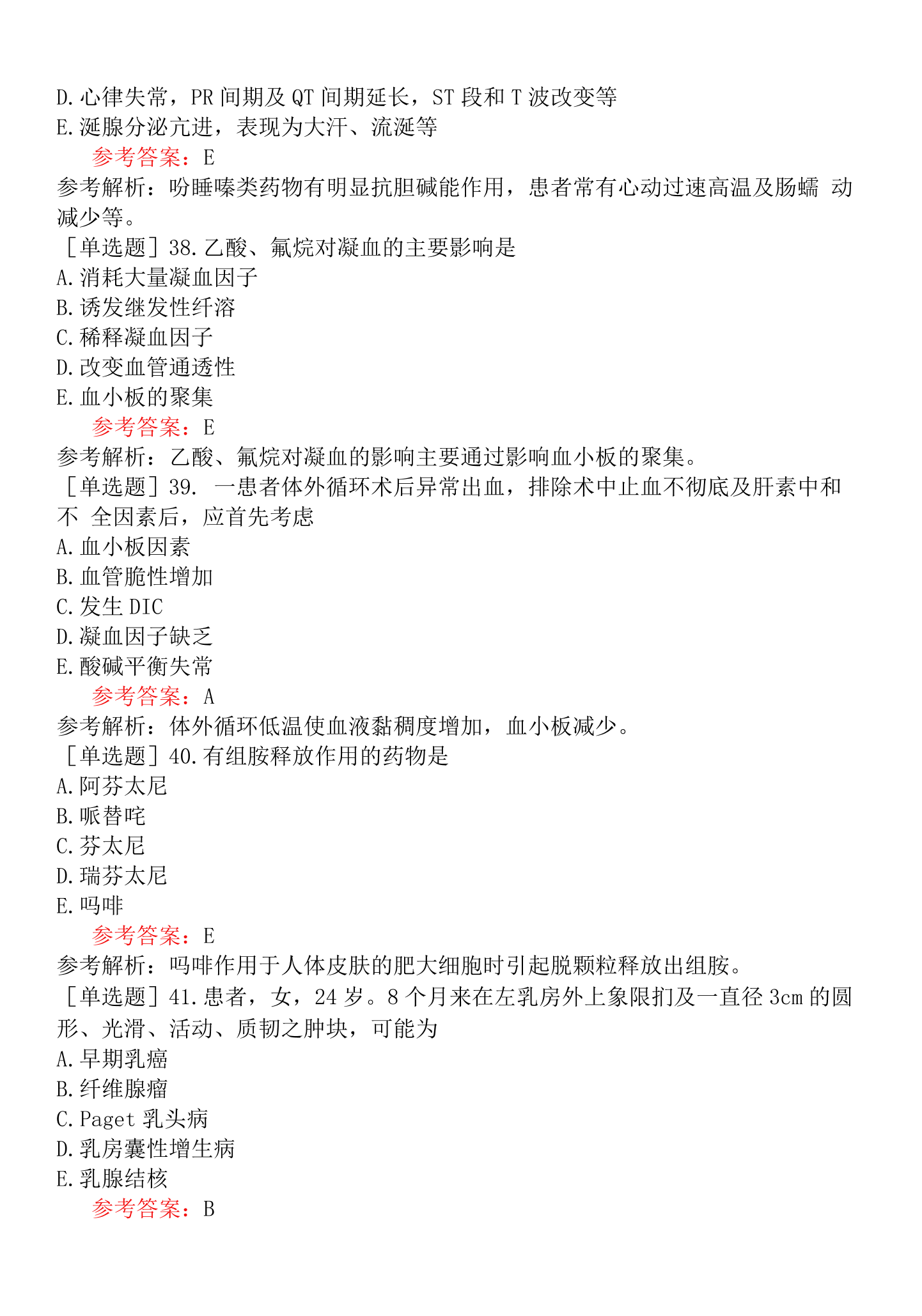 D.心律失常，PR间期及QT间期延长，ST段和T波改变等
E.涎腺分泌亢进，表现为大汗、流涎等
参考答案：E
参考解析：吩睡嗪类药物有明显抗胆碱能作用，患者常有心动过速高温及肠蠕 动减少等。
［单选题］38.乙酸、氟烷对凝血的主要影响是
A.消耗大量凝血因子
B.诱发继发性纤溶
C.稀释凝血因子
D.改变血管通透性
E.血小板的聚集
参考答案：E
参考解析：乙酸、氟烷对凝血的影响主要通过影响血小板的聚集。
［单选题］39. 一患者体外循环术后异常出血，排除术中止血不彻底及肝素中和不 全因素后，应首先考虑
A.血小板因素
B.血管脆性增加
C.发生DIC
D.凝血因子缺乏
E.酸碱平衡失常
参考答案：A
参考解析：体外循环低温使血液黏稠度增加，血小板减少。
［单选题］40.有组胺释放作用的药物是
A.阿芬太尼
B.哌替咤
C.芬太尼
D.瑞芬太尼
E.吗啡
参考答案：E
参考解析：吗啡作用于人体皮肤的肥大细胞时引起脱颗粒释放出组胺。
［单选题］41.患者，女，24岁。8个月来在左乳房外上象限扪及一直径3cm的圆形、光滑、活动、质韧之肿块，可能为
A.早期乳癌
B.纤维腺瘤
C.Paget乳头病
D.乳房囊性增生病
E.乳腺结核
参考答案：B